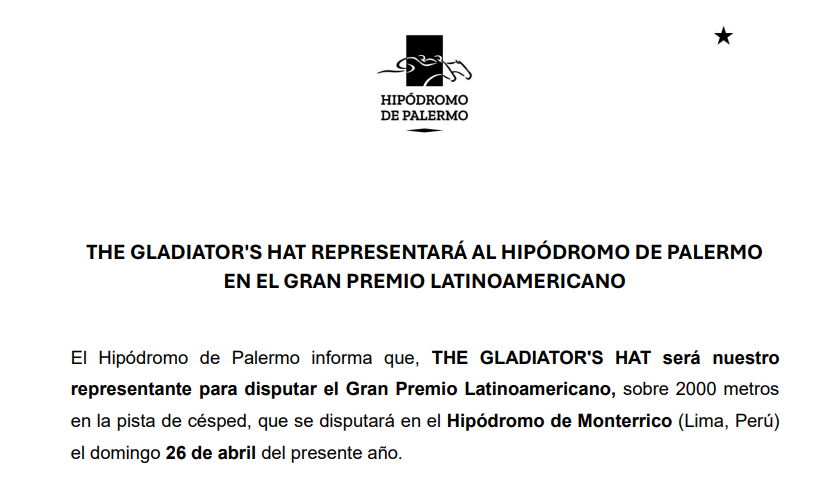 ★

HIPÓDROMO
DE PALERMO

THE GLADIATOR'S HAT REPRESENTARÁ AL HIPÓDROMO DE PALERMO
EN EL GRAN PREMIO LATINOAMERICANO

El Hipódromo de Palermo informa que, THE GLADIATOR'S HAT será nuestro representante para disputar el Gran Premio Latinoamericano, sobre 2000 metros en la pista de césped, que se disputará en el Hipódromo de Monterrico (Lima, Perú) el domingo 26 de abril del presente año.